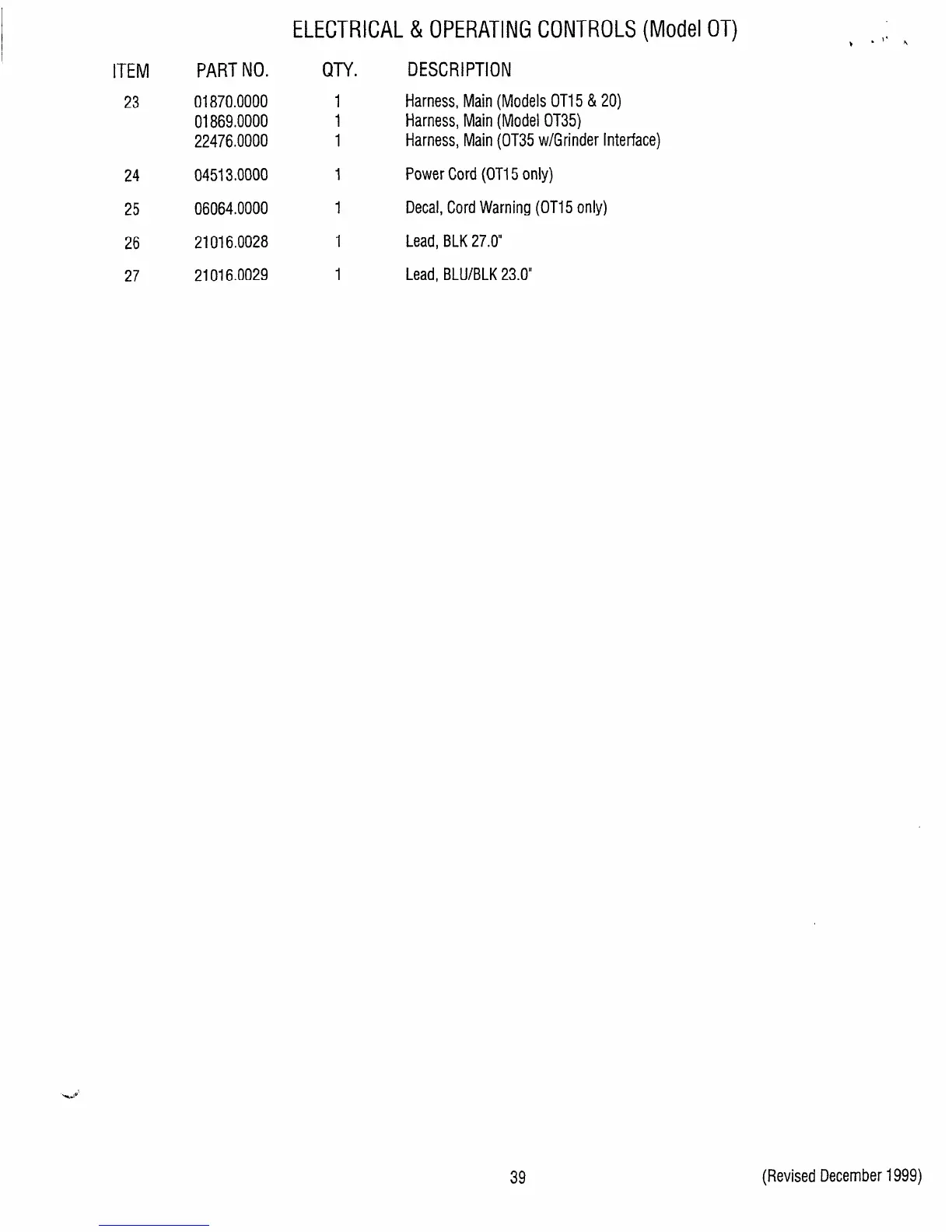 ELECTRICAL & OPERATING CONTROLS (Model OT)

| ITEM | PART NO. | QTY. | DESCRIPTION |
|---|---|---|---|
| 23 | 01870.0000 | 1 | Harness, Main (Models OT15 & 20) |
| | 01869.0000 | 1 | Harness, Main (Model OT35) |
| | 22476.0000 | 1 | Harness, Main (OT35 w/Grinder Interface) |
| 24 | 04513.0000 | 1 | Power Cord (OT15 only) |
| 25 | 06064.0000 | 1 | Decal, Cord Warning (OT15 only) |
| 26 | 21016.0028 | 1 | Lead, BLK 27.0" |
| 27 | 21016.0029 | 1 | Lead, BLU/BLK 23.0" |

39

(Revised December 1999)